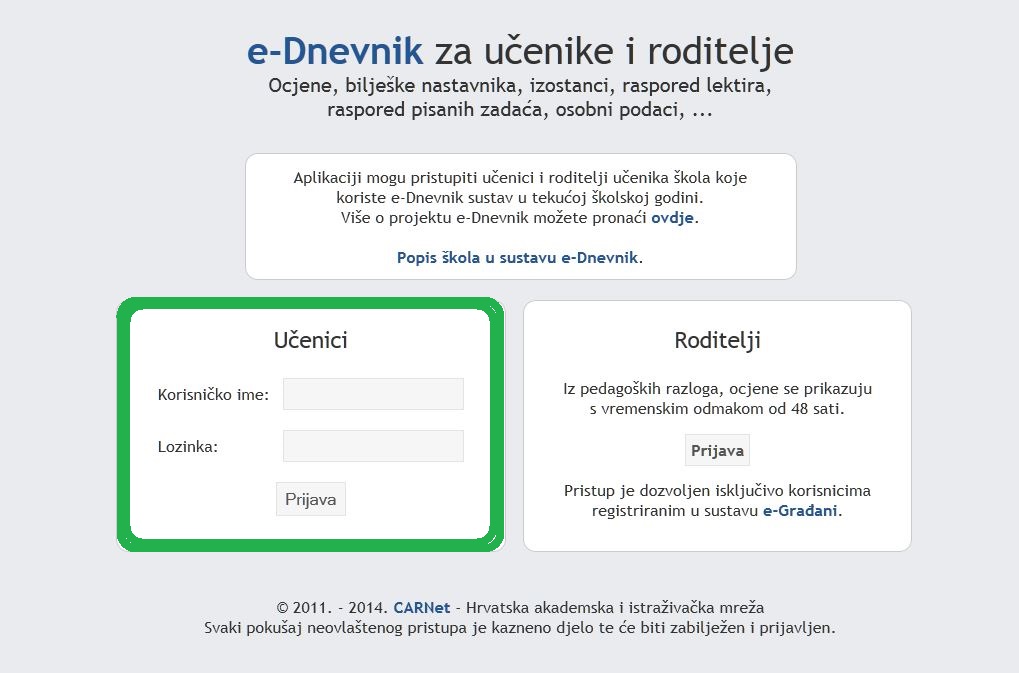 e-Dnevnik za učenike i roditelje
Ocjene, bilješke nastavnika, izostanci, raspored lektira, raspored pisanih zadaća, osobni podaci, ...

Aplikaciji mogu pristupiti učenici i roditelji učenika škola koje koriste e-Dnevnik sustav u tekućoj školskoj godini.
Više o projektu e-Dnevnik možete pronaći ovdje.

Popis škola u sustavu e-Dnevnik.

Učenici

Korisničko ime:

Lozinka:

Prijava

Roditelji

Iz pedagoških razloga, ocjene se prikazuju s vremenskim odmakom od 48 sati.

Prijava

Pristup je dozvoljen isključivo korisnicima registriranim u sustavu e-Građani.

© 2011. - 2014. CARNet - Hrvatska akademska i istraživačka mreža
Svaki pokušaj neovlaštenog pristupa je kazneno djelo te će biti zabilježen i prijavljen.